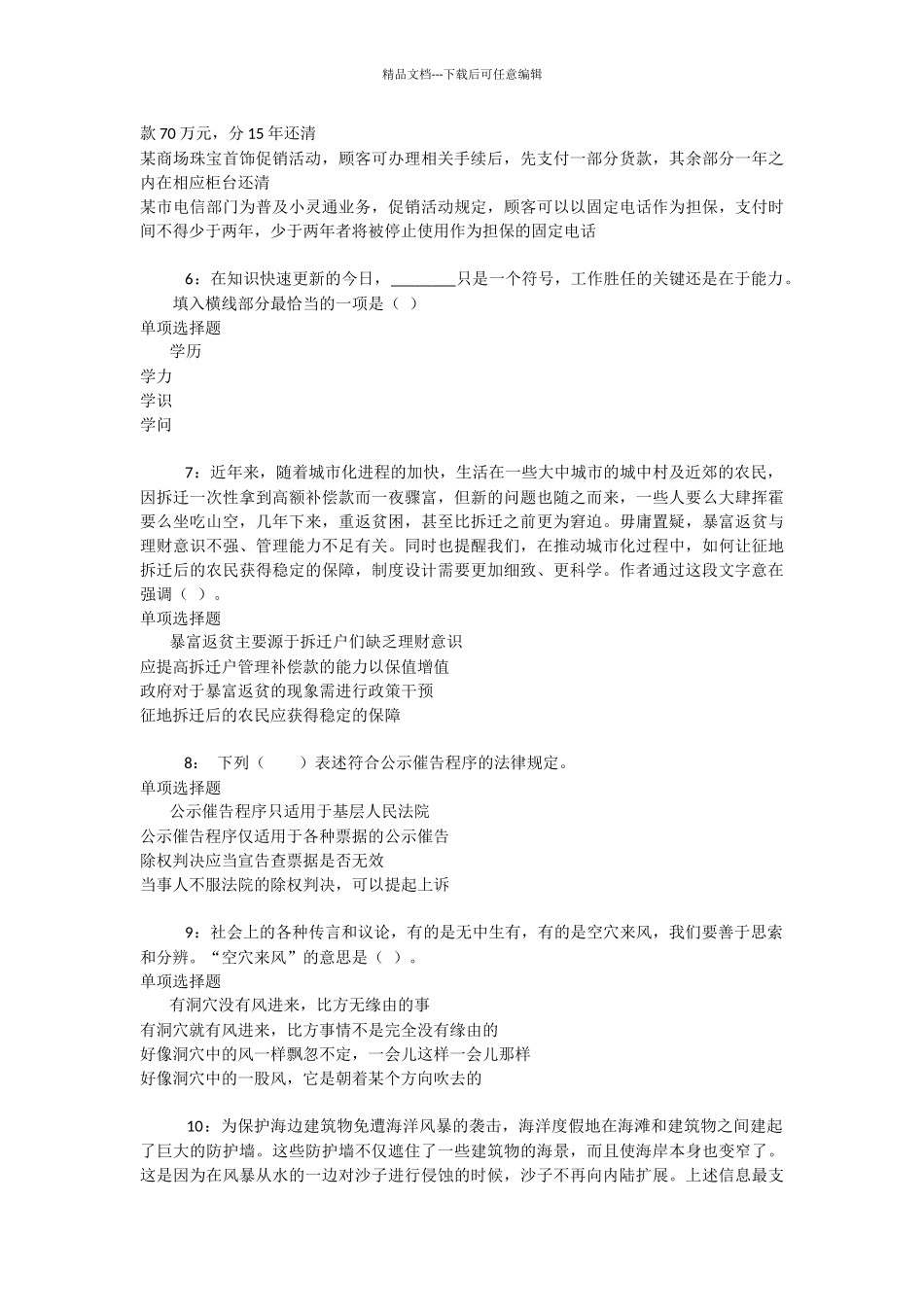 精品文档---下载后可任意编辑

款 70 万元，分 15 年还清

某商场珠宝首饰促销活动，顾客可办理相关手续后，先支付一部分货款，其余部分一年之内在相应柜台还清

某市电信部门为普及小灵通业务，促销活动规定，顾客可以以固定电话作为担保，支付时间不得少于两年，少于两年者将被停止使用作为担保的固定电话

6：在知识快速更新的今日，________只是一个符号，工作胜任的关键还是在于能力。填入横线部分最恰当的一项是（ ）

单项选择题

学历

学力

学识

学问

7：近年来，随着城市化进程的加快，生活在一些大中城市的城中村及近郊的农民，因拆迁一次性拿到高额补偿款而一夜骤富，但新的问题也随之而来，一些人要么大肆挥霍要么坐吃山空，几年下来，重返贫困，甚至比拆迁之前更为窘迫。毋庸置疑，暴富返贫与理财意识不强、管理能力不足有关。同时也提醒我们，在推动城市化过程中，如何让征地拆迁后的农民获得稳定的保障，制度设计需要更加细致、更科学。作者通过这段文字意在强调（ ）。

单项选择题

暴富返贫主要源于拆迁户们缺乏理财意识

应提高拆迁户管理补偿款的能力以保值增值

政府对于暴富返贫的现象需进行政策干预

征地拆迁后的农民应获得稳定的保障

8： 下列（ ）表述符合公示催告程序的法律规定。

单项选择题

公示催告程序只适用于基层人民法院

公示催告程序仅适用于各种票据的公示催告

除权判决应当宣告查票据是否无效

当事人不服法院的除权判决，可以提起上诉

9：社会上的各种传言和议论，有的是无中生有，有的是空穴来风，我们要善于思索和分辨。“空穴来风”的意思是（ ）。

单项选择题

有洞穴没有风进来，比方无缘由的事

有洞穴就有风进来，比方事情不是完全没有缘由的

好像洞穴中的风一样飘忽不定，一会儿这样一会儿那样

好像洞穴中的一股风，它是朝着某个方向吹去的

10：为保护海边建筑物免遭海洋风暴的袭击，海洋度假地在海滩和建筑物之间建起了巨大的防护墙。这些防护墙不仅遮住了一些建筑物的海景，而且使海岸本身也变窄了。这是因为在风暴从水的一边对沙子进行侵蚀的时候，沙子不再向内陆扩展。上述信息最支